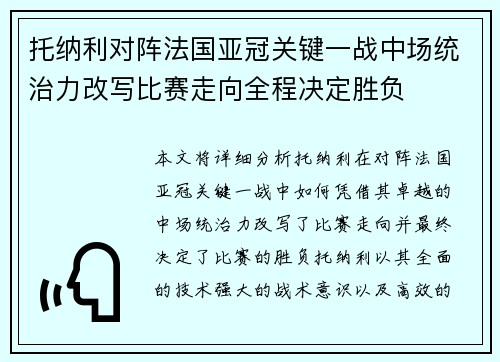 托纳利对阵法国亚冠关键一战中场统治力改写比赛走向全程决定胜负

本文将详细分析托纳利在对阵法国亚冠关键一战中如何凭借其卓越的中场统治力改写了比赛走向并最终决定了比赛的胜负托纳利以其全面的技术强大的战术意识以及高效的